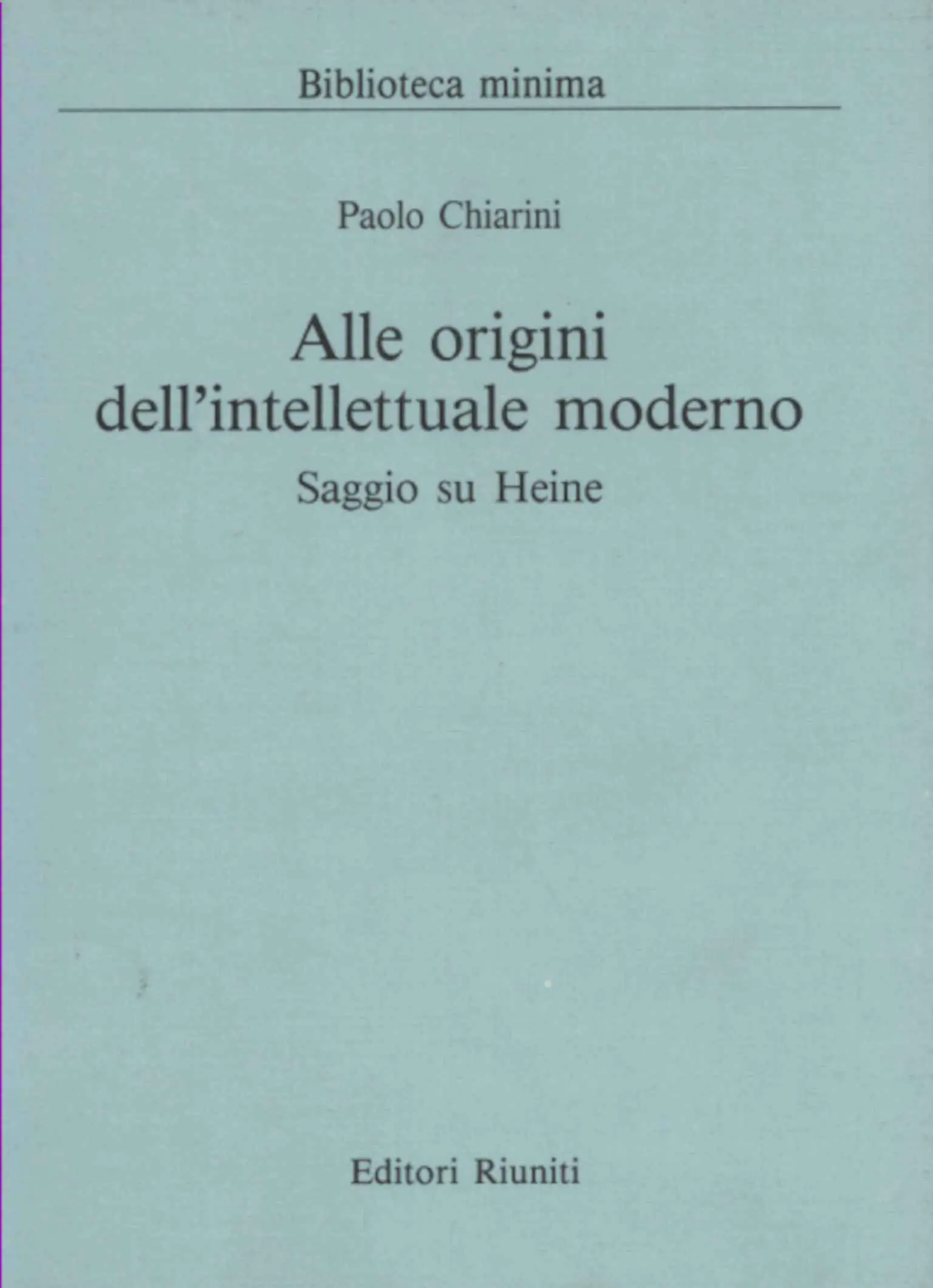 Biblioteca minima

Paolo Chiarini

Alle origini
dell'intellettuale moderno

Saggio su Heine

Editori Riuniti